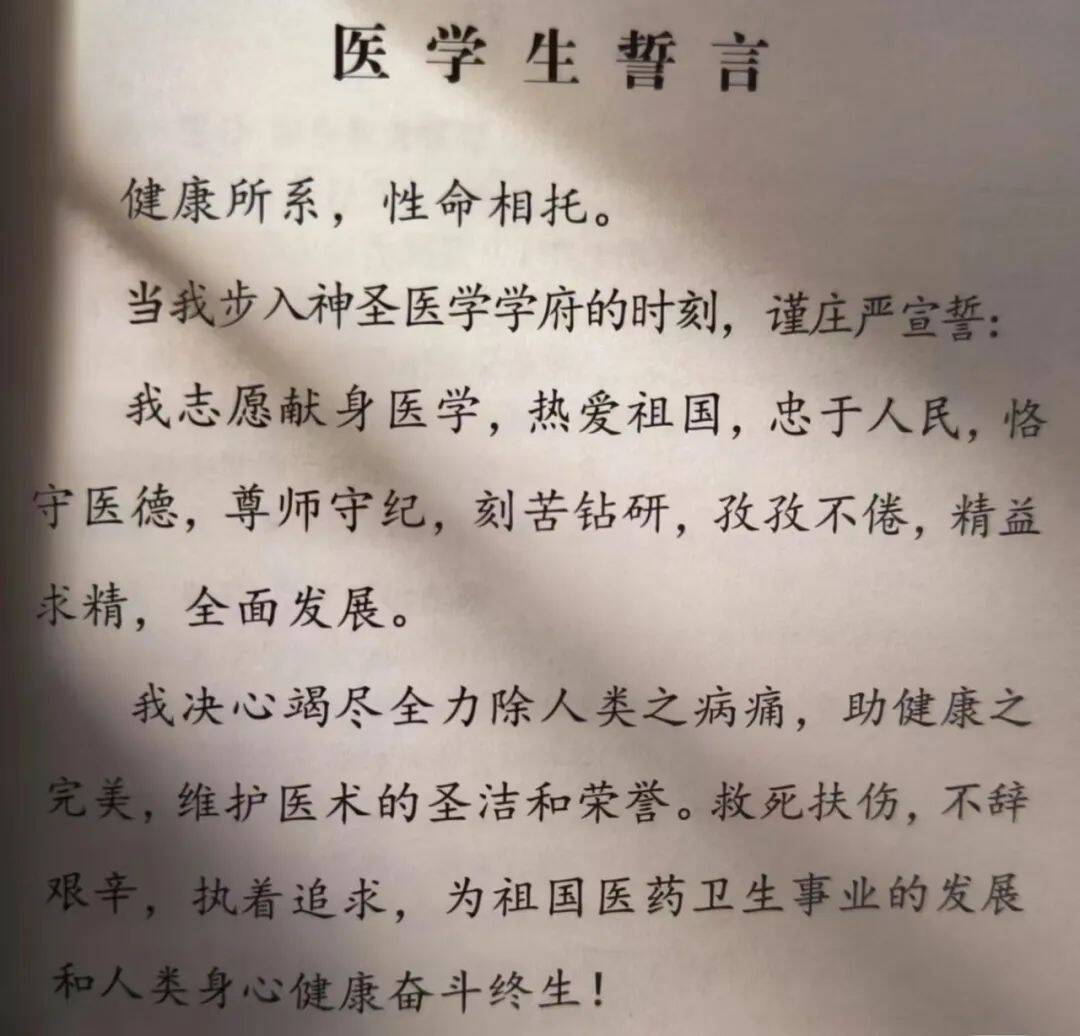 医学生誓言

健康所系，性命相托。

当我步入神圣医学学府的时刻，谨庄严宣誓：

我志愿献身医学，热爱祖国，忠于人民，恪守医德，尊师守纪，刻苦钻研，孜孜不倦，精益求精，全面发展。

我决心竭尽全力除人类之病痛，助健康之完美，维护医术的圣洁和荣誉。救死扶伤，不辞艰辛，执着追求，为祖国医药卫生事业的发展和人类身心健康奋斗终生！